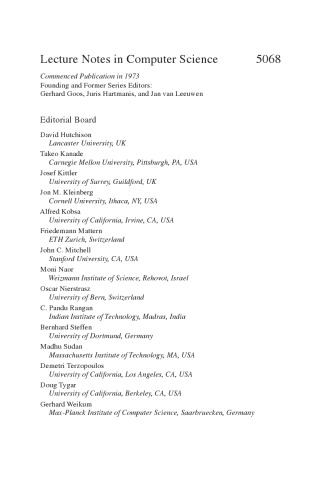 Lecture Notes in Computer Science 5068

Commenced Publication in 1973
Founding and Former Series Editors:
Gerhard Goos, Juris Hartmanis, and Jan van Leeuwen

Editorial Board

David Hutchison
Lancaster University, UK
Takeo Kanade
Carnegie Mellon University, Pittsburgh, PA, USA
Josef Kittler
University of Surrey, Guildford, UK
Jon M. Kleinberg
Cornell University, Ithaca, NY, USA
Alfred Kobsa
University of California, Irvine, CA, USA
Friedemann Mattern
ETH Zurich, Switzerland
John C. Mitchell
Stanford University, CA, USA
Moni Naor
Weizmann Institute of Science, Rehovot, Israel
Oscar Nierstrasz
University of Bern, Switzerland
C. Pandu Rangan
Indian Institute of Technology, Madras, India
Bernhard Steffen
University of Dortmund, Germany
Madhu Sudan
Massachusetts Institute of Technology, MA, USA
Demetri Terzopoulos
University of California, Los Angeles, CA, USA
Doug Tygar
University of California, Berkeley, CA, USA
Gerhard Weikum
Max-Planck Institute of Computer Science, Saarbruecken, Germany